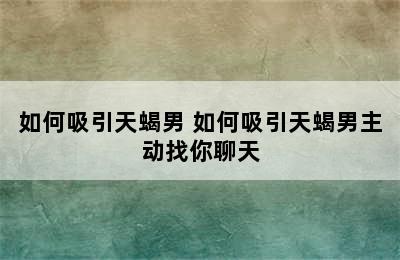 如何吸引天蝎男 如何吸引天蝎男主动找你聊天